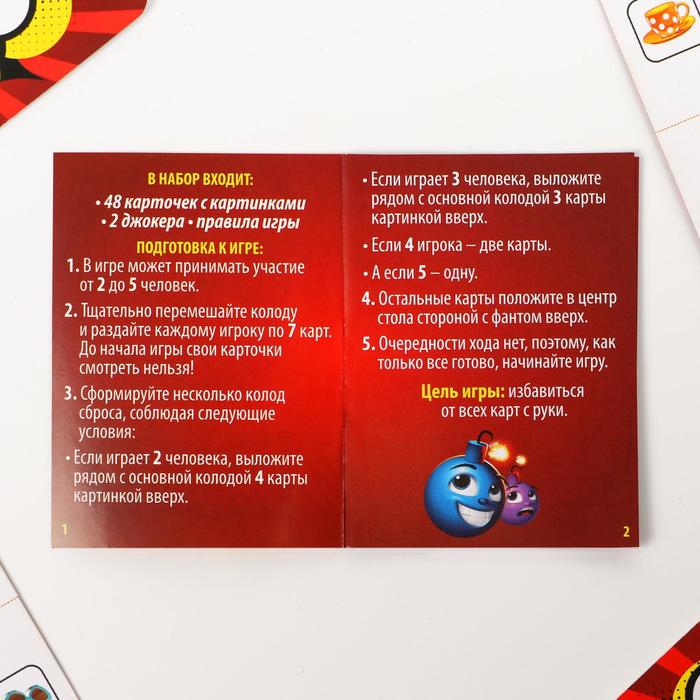 В НАБОР ВХОДИТ:

• 48 карточек с картинками
• 2 джокера • правила игры

ПОДГОТОВКА К ИГРЕ:

1. В игре может принимать участие от 2 до 5 человек.

2. Тщательно перемешайте колоду и раздайте каждому игроку по 7 карт. До начала игры свои карточки смотреть нельзя!

3. Сформируйте несколько колод сброса, соблюдая следующие условия:

• Если играет 2 человека, выложите рядом с основной колодой 4 карты картинкой вверх.

1

• Если играет 3 человека, выложите рядом с основной колодой 3 карты картинкой вверх.

• Если 4 игрока – две карты.

• А если 5 – одну.

4. Остальные карты положите в центр стола стороной с фантом вверх.

5. Очередности хода нет, поэтому, как только все готово, начинайте игру.

Цель игры: избавиться от всех карт с руки.

2